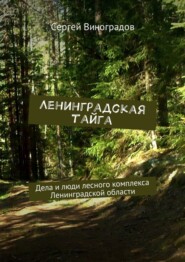 Сергей Виноградов

ЛЕНИНГРАДСКАЯ ТАЙГА

Дела и люди лесного комплекса Ленинградской области